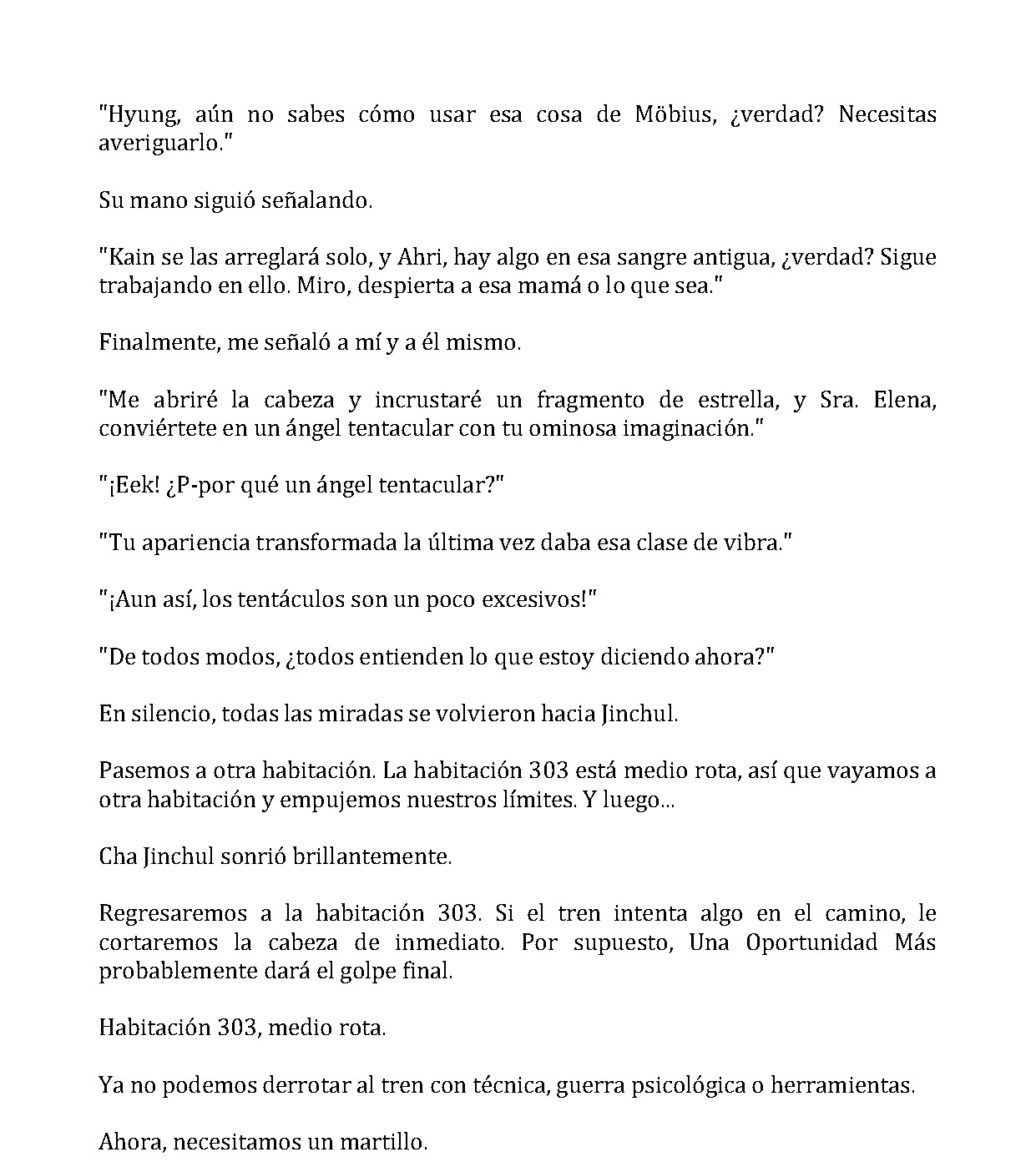 "Hyung, aún no sabes cómo usar esa cosa de Möbius, ¿verdad? Necesitas averiguarlo."

Su mano siguió señalando.

"Kain se las arreglará solo, y Ahri, hay algo en esa sangre antigua, ¿verdad? Sigue trabajando en ello. Miro, despierta a esa mamá o lo que sea."

Finalmente, me señaló a mí y a él mismo.

"Me abriré la cabeza y incrustaré un fragmento de estrella, y Sra. Elena, conviértete en un ángel tentacular con tu ominosa imaginación."

"¡Eek! ¿P-por qué un ángel tentacular?"

"Tu apariencia transformada la última vez daba esa clase de vibra."

"¡Aun así, los tentáculos son un poco excesivos!"

"De todos modos, ¿todos entienden lo que estoy diciendo ahora?"

En silencio, todas las miradas se volvieron hacia Jinchul.

Pasemos a otra habitación. La habitación 303 está medio rota, así que vayamos a otra habitación y empujemos nuestros límites. Y luego...

Cha Jinchul sonrió brillantemente.

Regresaremos a la habitación 303. Si el tren intenta algo en el camino, le cortaremos la cabeza de inmediato. Por supuesto, Una Oportunidad Más probablemente dará el golpe final.

Habitación 303, medio rota.

Ya no podemos derrotar al tren con técnica, guerra psicológica o herramientas.

Ahora, necesitamos un martillo.